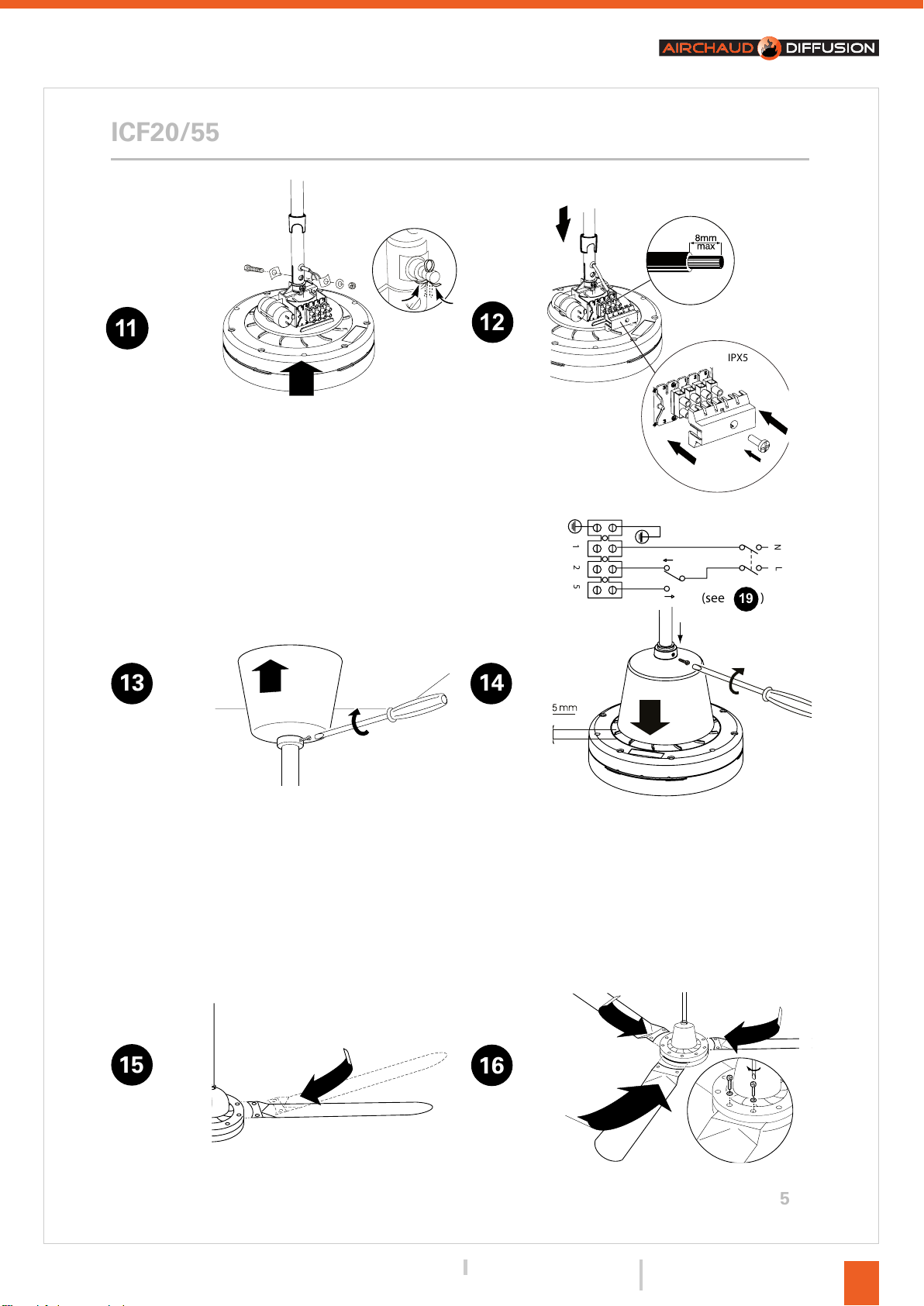 AIRCHAUD DIFFUSION

ICF20/55

11

12

8mm max

IPX5

1
2
5

N
L

(see 19)

13

14

5 mm

15

16

5